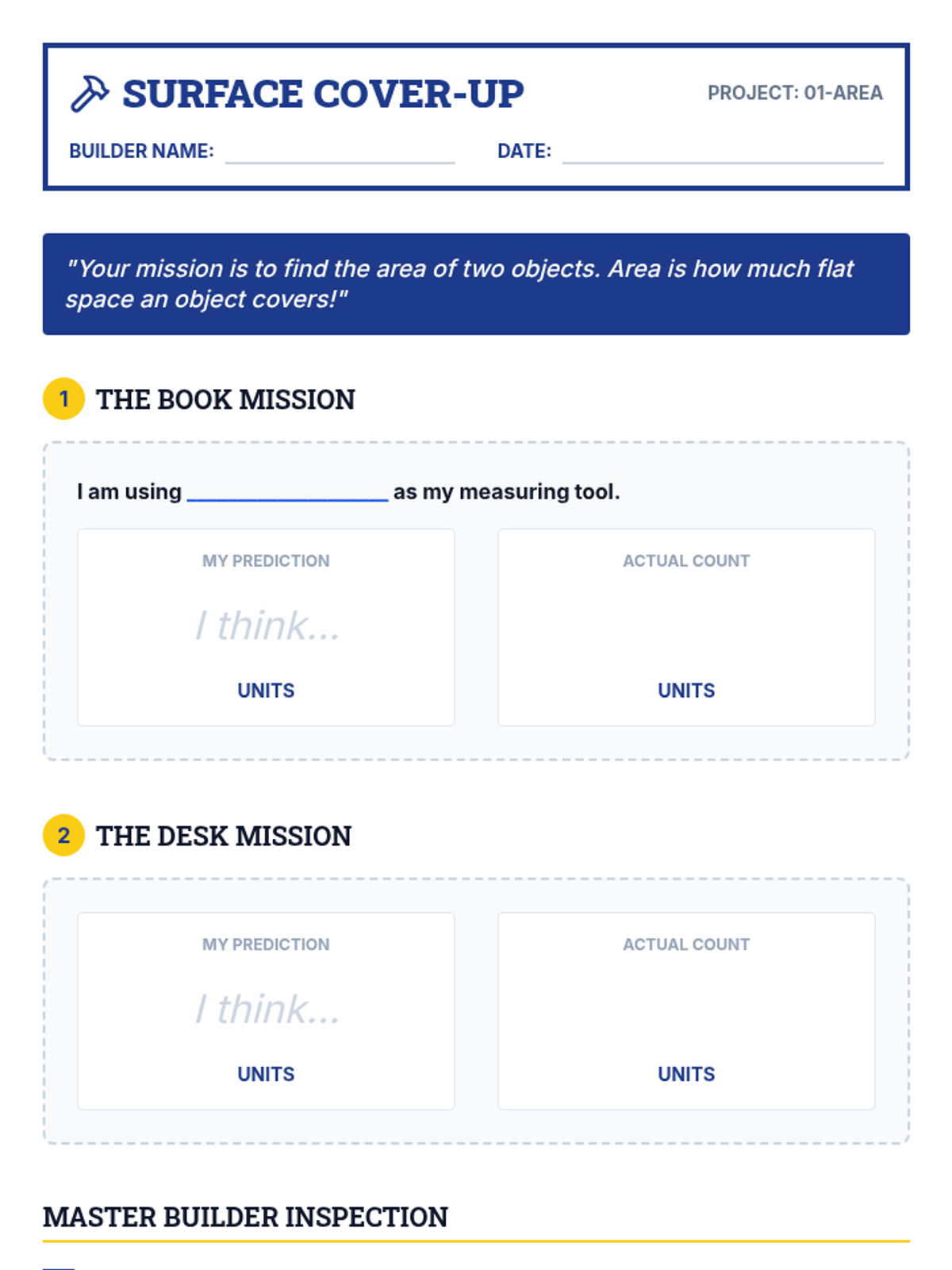 SURFACE COVER-UP

PROJECT: 01-AREA

BUILDER NAME: ____ DATE: ____

"Your mission is to find the area of two objects. Area is how much flat space an object covers!"

1 THE BOOK MISSION

I am using ____ as my measuring tool.

MY PREDICTION

I think...

UNITS

ACTUAL COUNT

UNITS

2 THE DESK MISSION

MY PREDICTION

I think...

UNITS

ACTUAL COUNT

UNITS

MASTER BUILDER INSPECTION